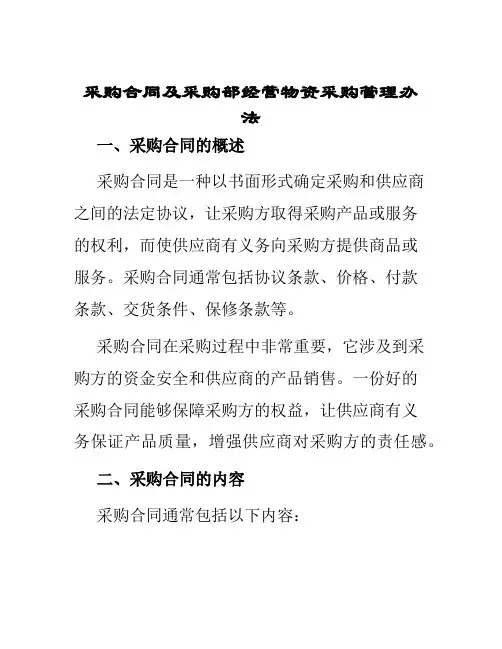 采购合同及采购部经营物资采购管理办法

一、采购合同的概述

采购合同是一种以书面形式确定采购和供应商之间的法定协议，让采购方取得采购产品或服务的权利，而使供应商有义务向采购方提供商品或服务。采购合同通常包括协议条款、价格、付款条款、交货条件、保修条款等。

采购合同在采购过程中非常重要，它涉及到采购方的资金安全和供应商的产品销售。一份好的采购合同能够保障采购方的权益，让供应商有义务保证产品质量，增强供应商对采购方的责任感。

二、采购合同的内容

采购合同通常包括以下内容：